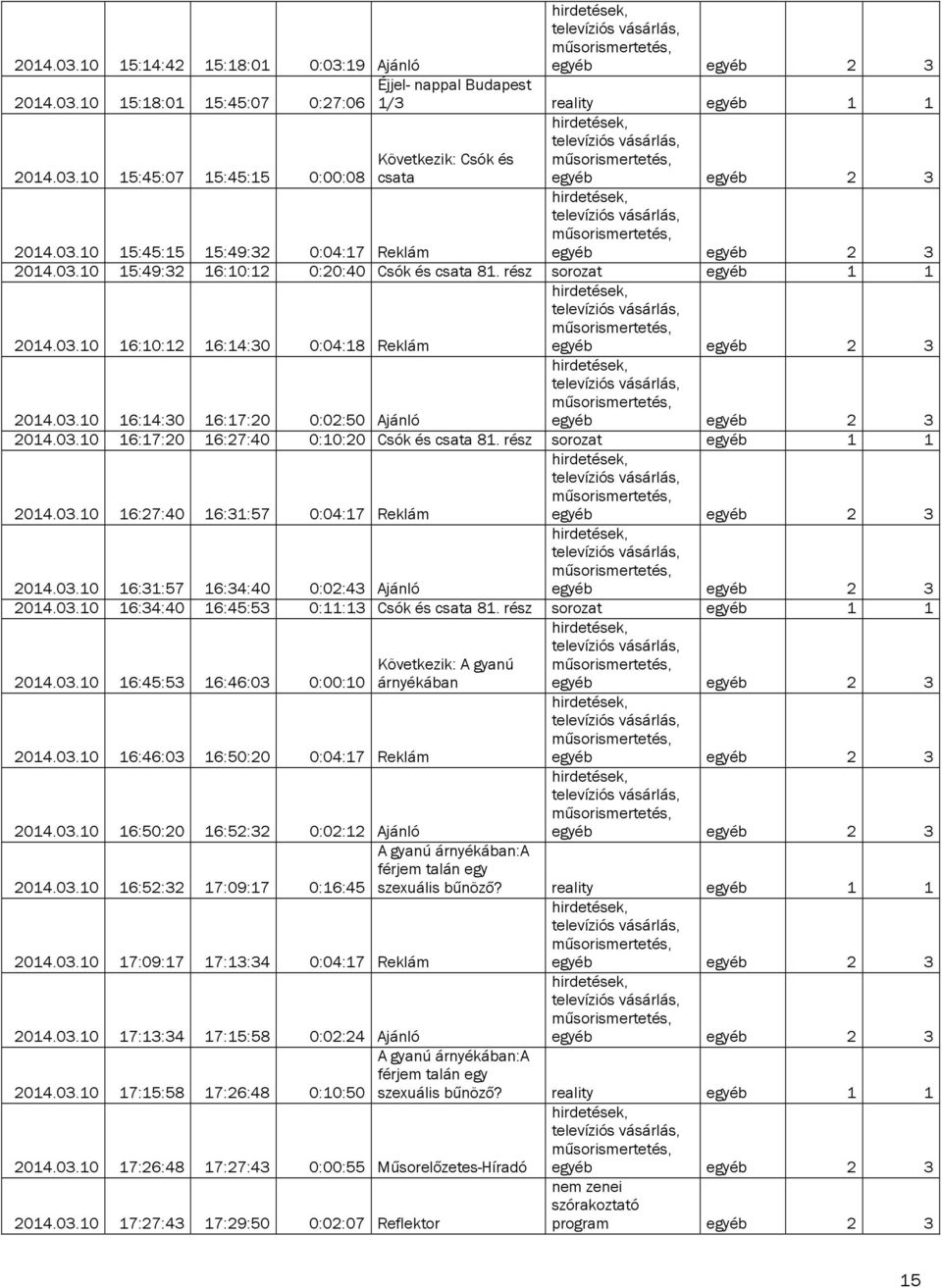 | | | | | | | | | |
|---|---|---|---|---|---|---|---|---|
| 2014.03.10 | 15:14:42 | 15:18:01 | 0:03:19 | Ajánló | hirdetések, televíziós vásárlás, műsorismertetés, egyéb | egyéb | 2 | 3 |
| 2014.03.10 | 15:18:01 | 15:45:07 | 0:27:06 | Éjjel- nappal Budapest 1/3 | reality | egyéb | 1 | 1 |
| 2014.03.10 | 15:45:07 | 15:45:15 | 0:00:08 | Következik: Csók és csata | hirdetések, televíziós vásárlás, műsorismertetés, egyéb | egyéb | 2 | 3 |
| 2014.03.10 | 15:45:15 | 15:49:32 | 0:04:17 | Reklám | hirdetések, televíziós vásárlás, műsorismertetés, egyéb | egyéb | 2 | 3 |
| 2014.03.10 | 15:49:32 | 16:10:12 | 0:20:40 | Csók és csata 81. rész | sorozat | egyéb | 1 | 1 |
| 2014.03.10 | 16:10:12 | 16:14:30 | 0:04:18 | Reklám | hirdetések, televíziós vásárlás, műsorismertetés, egyéb | egyéb | 2 | 3 |
| 2014.03.10 | 16:14:30 | 16:17:20 | 0:02:50 | Ajánló | hirdetések, televíziós vásárlás, műsorismertetés, egyéb | egyéb | 2 | 3 |
| 2014.03.10 | 16:17:20 | 16:27:40 | 0:10:20 | Csók és csata 81. rész | sorozat | egyéb | 1 | 1 |
| 2014.03.10 | 16:27:40 | 16:31:57 | 0:04:17 | Reklám | hirdetések, televíziós vásárlás, műsorismertetés, egyéb | egyéb | 2 | 3 |
| 2014.03.10 | 16:31:57 | 16:34:40 | 0:02:43 | Ajánló | hirdetések, televíziós vásárlás, műsorismertetés, egyéb | egyéb | 2 | 3 |
| 2014.03.10 | 16:34:40 | 16:45:53 | 0:11:13 | Csók és csata 81. rész | sorozat | egyéb | 1 | 1 |
| 2014.03.10 | 16:45:53 | 16:46:03 | 0:00:10 | Következik: A gyanú árnyékában | hirdetések, televíziós vásárlás, műsorismertetés, egyéb | egyéb | 2 | 3 |
| 2014.03.10 | 16:46:03 | 16:50:20 | 0:04:17 | Reklám | hirdetések, televíziós vásárlás, műsorismertetés, egyéb | egyéb | 2 | 3 |
| 2014.03.10 | 16:50:20 | 16:52:32 | 0:02:12 | Ajánló | hirdetések, televíziós vásárlás, műsorismertetés, egyéb | egyéb | 2 | 3 |
| 2014.03.10 | 16:52:32 | 17:09:17 | 0:16:45 | A gyanú árnyékában:A férjem talán egy szexuális bűnöző? | reality | egyéb | 1 | 1 |
| 2014.03.10 | 17:09:17 | 17:13:34 | 0:04:17 | Reklám | hirdetések, televíziós vásárlás, műsorismertetés, egyéb | egyéb | 2 | 3 |
| 2014.03.10 | 17:13:34 | 17:15:58 | 0:02:24 | Ajánló | hirdetések, televíziós vásárlás, műsorismertetés, egyéb | egyéb | 2 | 3 |
| 2014.03.10 | 17:15:58 | 17:26:48 | 0:10:50 | A gyanú árnyékában:A férjem talán egy szexuális bűnöző? | reality | egyéb | 1 | 1 |
| 2014.03.10 | 17:26:48 | 17:27:43 | 0:00:55 | Műsorelőzetes-Híradó | hirdetések, televíziós vásárlás, műsorismertetés, egyéb | egyéb | 2 | 3 |
| 2014.03.10 | 17:27:43 | 17:29:50 | 0:02:07 | Reflektor | nem zenei szórakoztató program | egyéb | 2 | 3 |

15